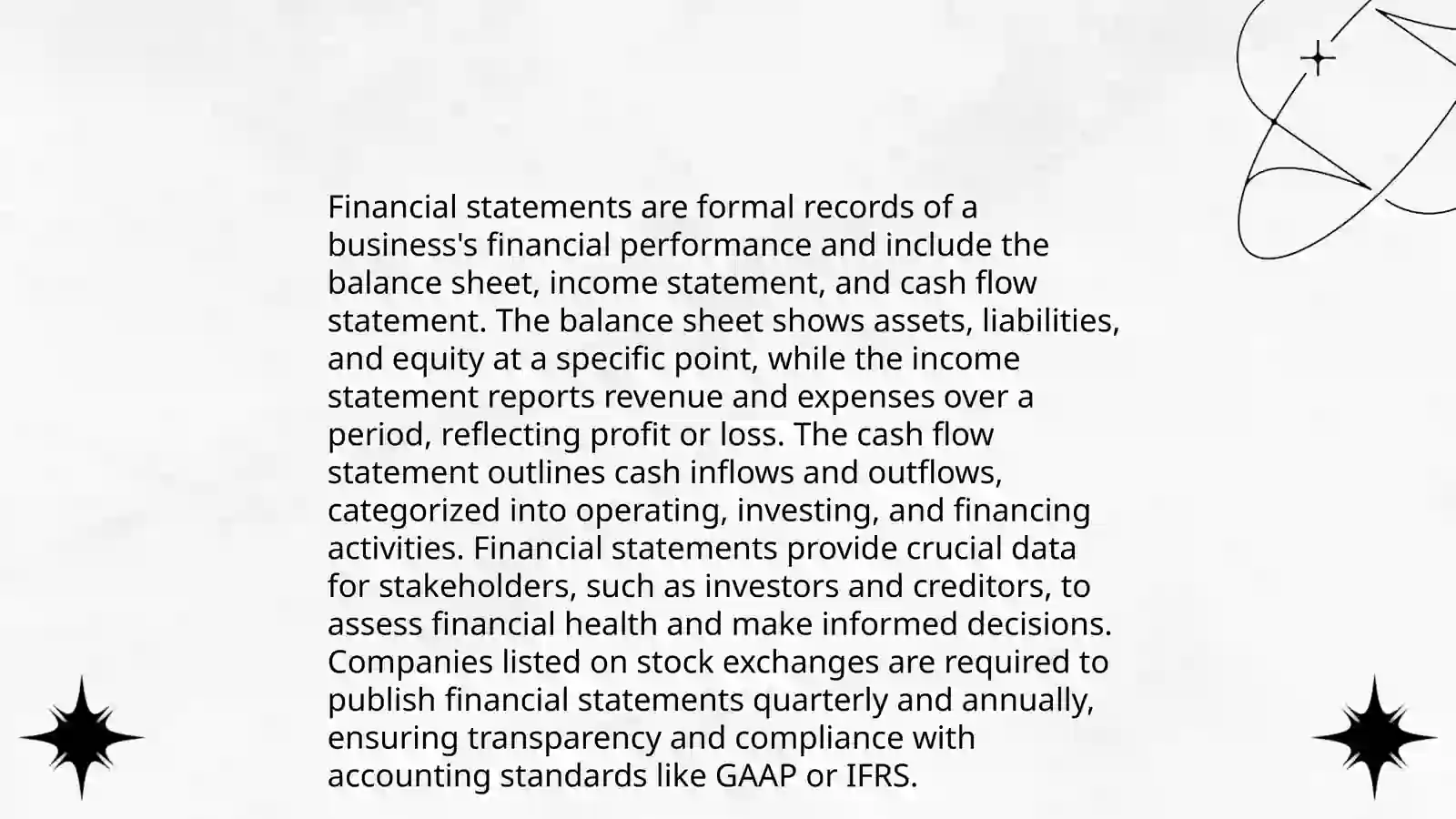 Financial statements are formal records of a business's financial performance and include the balance sheet, income statement, and cash flow statement. The balance sheet shows assets, liabilities, and equity at a specific point, while the income statement reports revenue and expenses over a period, reflecting profit or loss. The cash flow statement outlines cash inflows and outflows, categorized into operating, investing, and financing activities. Financial statements provide crucial data for stakeholders, such as investors and creditors, to assess financial health and make informed decisions. Companies listed on stock exchanges are required to publish financial statements quarterly and annually, ensuring transparency and compliance with accounting standards like GAAP or IFRS.